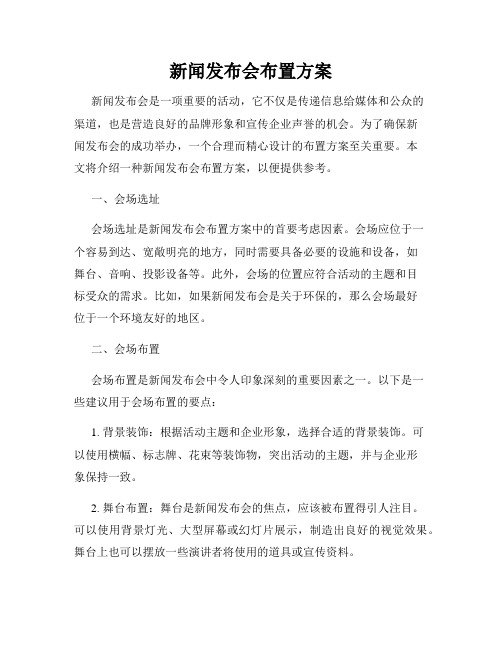 新闻发布会布置方案

新闻发布会是一项重要的活动，它不仅是传递信息给媒体和公众的渠道，也是营造良好的品牌形象和宣传企业声誉的机会。为了确保新闻发布会的成功举办，一个合理而精心设计的布置方案至关重要。本文将介绍一种新闻发布会布置方案，以便提供参考。

一、会场选址

会场选址是新闻发布会布置方案中的首要考虑因素。会场应位于一个容易到达、宽敞明亮的地方，同时需要具备必要的设施和设备，如舞台、音响、投影设备等。此外，会场的位置应符合活动的主题和目标受众的需求。比如，如果新闻发布会是关于环保的，那么会场最好位于一个环境友好的地区。

二、会场布置

会场布置是新闻发布会中令人印象深刻的重要因素之一。以下是一些建议用于会场布置的要点：

1. 背景装饰：根据活动主题和企业形象，选择合适的背景装饰。可以使用横幅、标志牌、花束等装饰物，突出活动的主题，并与企业形象保持一致。

2. 舞台布置：舞台是新闻发布会的焦点，应该被布置得引人注目。可以使用背景灯光、大型屏幕或幻灯片展示，制造出良好的视觉效果。舞台上也可以摆放一些演讲者将使用的道具或宣传资料。